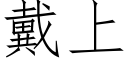 戴上